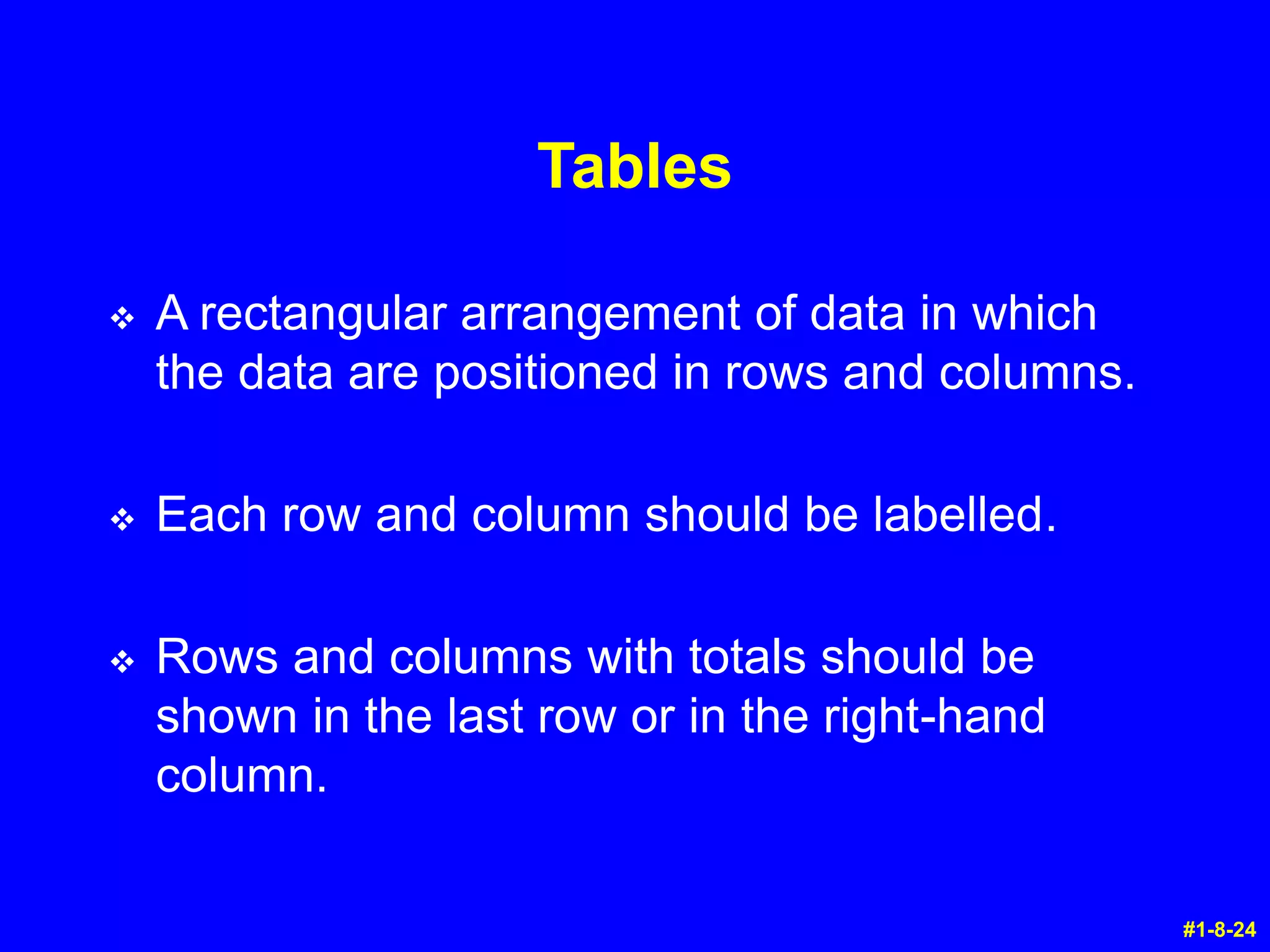 Tables

❖ A rectangular arrangement of data in which the data are positioned in rows and columns.

❖ Each row and column should be labelled.

❖ Rows and columns with totals should be shown in the last row or in the right-hand column.

#1-8-24